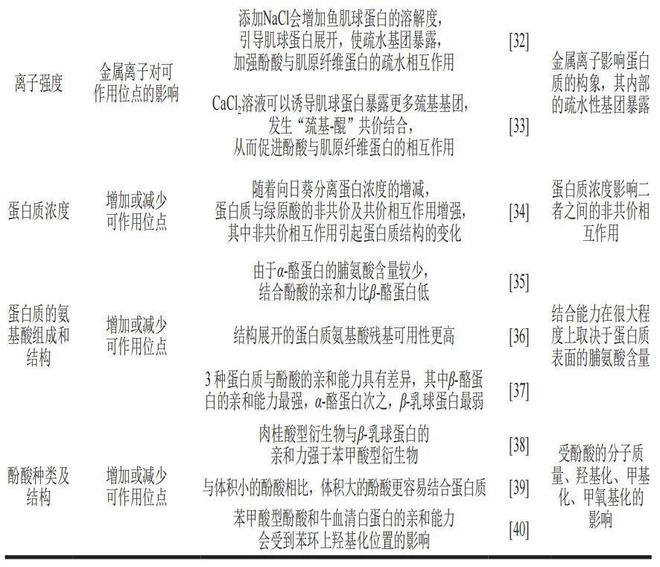 | | | | | |
|---|---|---|---|---|
| 离子强度 | 金属离子对可作用位点的影响 | 添加NaCl会增加鱼肌球蛋白的溶解度，引导肌球蛋白展开，使疏水基团暴露，加强酚酸与肌原纤维蛋白的疏水相互作用 | [32] | 金属离子影响蛋白质的构象，其内部的疏水性基团暴露 |
| | | $CaCl_2$溶液可以诱导肌球蛋白暴露更多巯基基团，发生“巯基-醌”共价结合，从而促进酚酸与肌原纤维蛋白的相互作用 | [33] | |
| 蛋白质浓度 | 增加或减少可作用位点 | 随着向日葵分离蛋白浓度的增减，蛋白质与绿原酸的非共价及共价相互作用增强，其中非共价相互作用引起蛋白质结构的变化 | [34] | 蛋白质浓度影响二者之间的非共价相互作用 |
| 蛋白质的氨基酸组成和结构 | 增加或减少可作用位点 | 由于$\alpha$-酪蛋白的脯氨酸含量较少，结合酚酸的亲和力比$\beta$-酪蛋白低 | [35] | 结合能力在很大程度上取决于蛋白质表面的脯氨酸含量 |
| | | 结构展开的蛋白质氨基酸残基可用性更高 | [36] | |
| | | 3 种蛋白质与酚酸的亲和能力具有差异，其中$\beta$-酪蛋白的亲和能力最强，$\alpha$-酪蛋白次之，$\beta$-乳球蛋白最弱 | [37] | |
| 酚酸种类及结构 | 增加或减少可作用位点 | 肉桂酸型衍生物与$\beta$-乳球蛋白的亲和力强于苯甲酸型衍生物 | [38] | 受酚酸的分子质量、羟基化、甲基化、甲氧基化的影响 |
| | | 与体积小的酚酸相比，体积大的酚酸更容易结合蛋白质 | [39] | |
| | | 苯甲酸型酚酸和牛血清白蛋白的亲和能力会受到苯环上羟基化位置的影响 | [40] | |